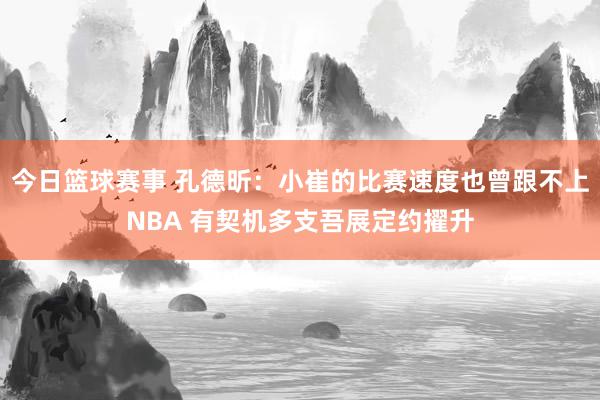 今日篮球赛事 孔德昕：小崔的比赛速度也曾跟不上NBA 有契机多支吾展定约擢升